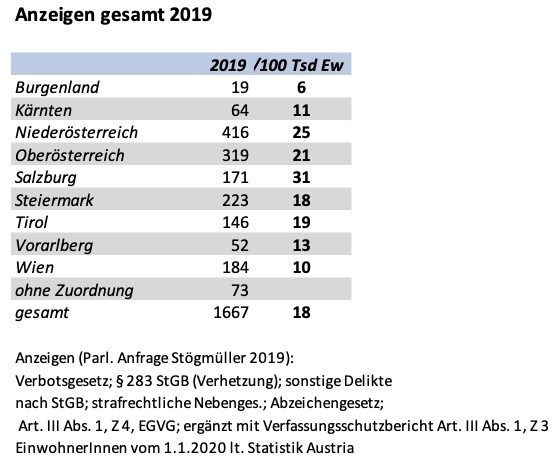 Anzeigen gesamt 2019

| | 2019 | /100 Tsd Ew |
|---|---|---|
| Burgenland | 19 | 6 |
| Kärnten | 64 | 11 |
| Niederösterreich | 416 | 25 |
| Oberösterreich | 319 | 21 |
| Salzburg | 171 | 31 |
| Steiermark | 223 | 18 |
| Tirol | 146 | 19 |
| Vorarlberg | 52 | 13 |
| Wien | 184 | 10 |
| ohne Zuordnung | 73 | |
| gesamt | 1667 | 18 |

Anzeigen (Parl. Anfrage Stögmüller 2019):
Verbotsgesetz; § 283 StGB (Verhetzung); sonstige Delikte
nach StGB; strafrechtliche Nebenges.; Abzeichengesetz;
Art. III Abs. 1, Z 4, EGVG; ergänzt mit Verfassungsschutzbericht Art. III Abs. 1, Z 3
EinwohnerInnen vom 1.1.2020 lt. Statistik Austria